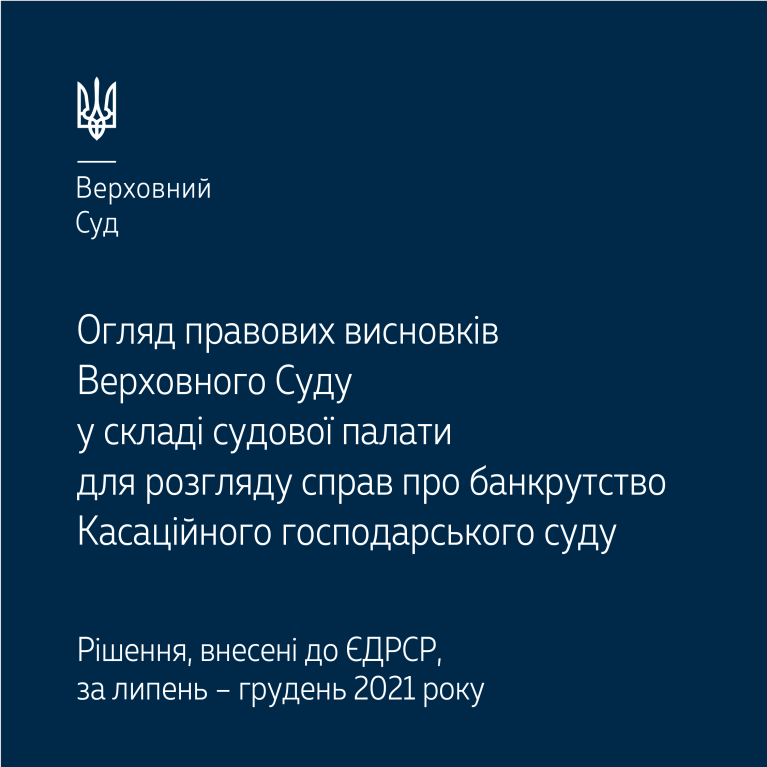 Верховний
Суд

Огляд правових висновків Верховного Суду у складі судової палати для розгляду справ про банкрутство Касаційного господарського суду

Рішення, внесені до ЄДРСР, за липень – грудень 2021 року